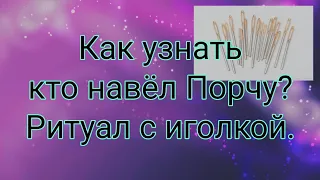 Как узнать
кто навёл Порчу?
Ритуал с иголкой.